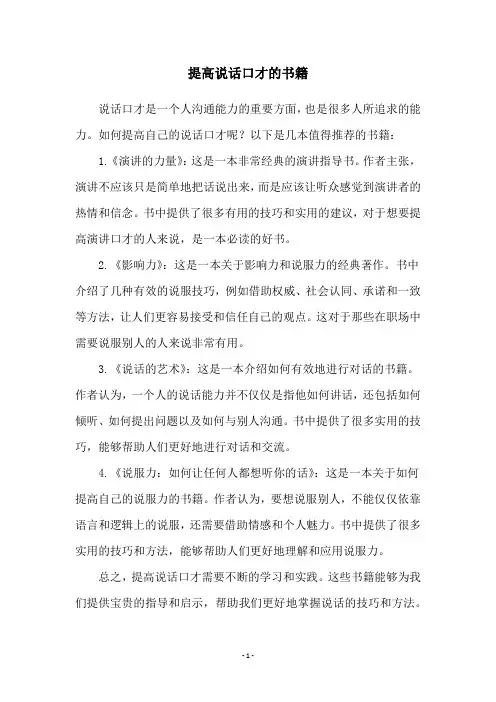 提高说话口才的书籍

说话口才是一个人沟通能力的重要方面，也是很多人所追求的能力。如何提高自己的说话口才呢？以下是几本值得推荐的书籍：

1.《演讲的力量》：这是一本非常经典的演讲指导书。作者主张，演讲不应该只是简单地把话说出来，而是应该让听众感觉到演讲者的热情和信念。书中提供了很多有用的技巧和实用的建议，对于想要提高演讲口才的人来说，是一本必读的好书。

2.《影响力》：这是一本关于影响力和说服力的经典著作。书中介绍了几种有效的说服技巧，例如借助权威、社会认同、承诺和一致等方法，让人们更容易接受和信任自己的观点。这对于那些在职场中需要说服别人的人来说非常有用。

3.《说话的艺术》：这是一本介绍如何有效地进行对话的书籍。作者认为，一个人的说话能力并不仅仅是指他如何讲话，还包括如何倾听、如何提出问题以及如何与别人沟通。书中提供了很多实用的技巧，能够帮助人们更好地进行对话和交流。

4.《说服力：如何让任何人都想听你的话》：这是一本关于如何提高自己的说服力的书籍。作者认为，要想说服别人，不能仅仅依靠语言和逻辑上的说服，还需要借助情感和个人魅力。书中提供了很多实用的技巧和方法，能够帮助人们更好地理解和应用说服力。

总之，提高说话口才需要不断的学习和实践。这些书籍能够为我们提供宝贵的指导和启示，帮助我们更好地掌握说话的技巧和方法。

- 1 -